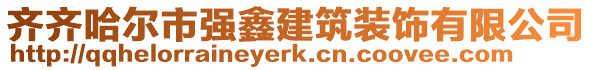 齐齐哈尔市强鑫建筑装饰有限公司
http://qqhelorraineyerk.cn.coovee.com